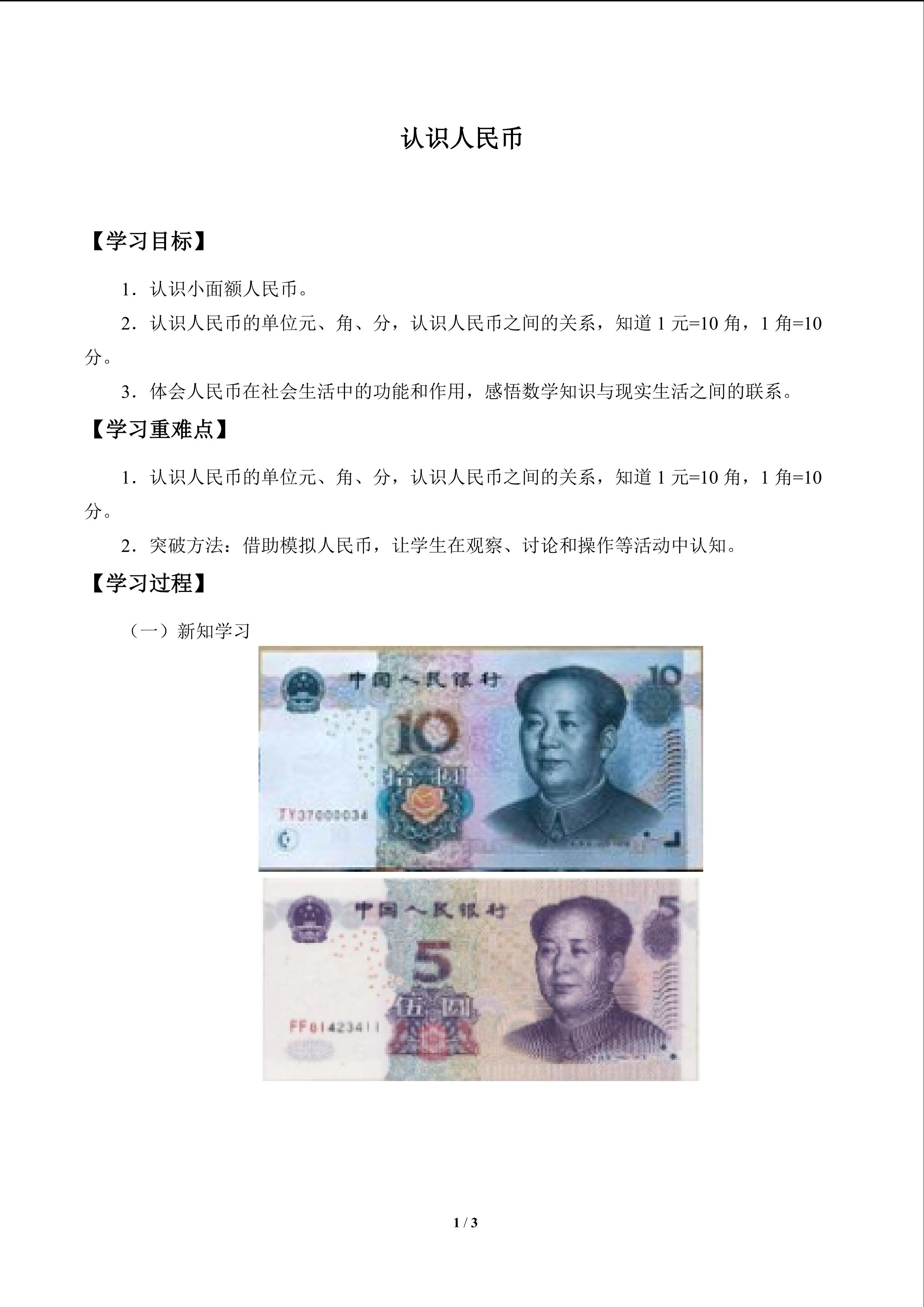 认识人民币

【学习目标】

1．认识小面额人民币。

2．认识人民币的单位元、角、分，认识人民币之间的关系，知道 1 元=10 角，1 角=10 分。

3．体会人民币在社会生活中的功能和作用，感悟数学知识与现实生活之间的联系。

【学习重难点】

1．认识人民币的单位元、角、分，认识人民币之间的关系，知道 1 元=10 角，1 角=10 分。

2．突破方法：借助模拟人民币，让学生在观察、讨论和操作等活动中认知。

【学习过程】

（一）新知学习

中国人民银行 10 10 拾圆 TY37600034

中国人民银行 5 5 伍圆 FF81423411

1 / 3